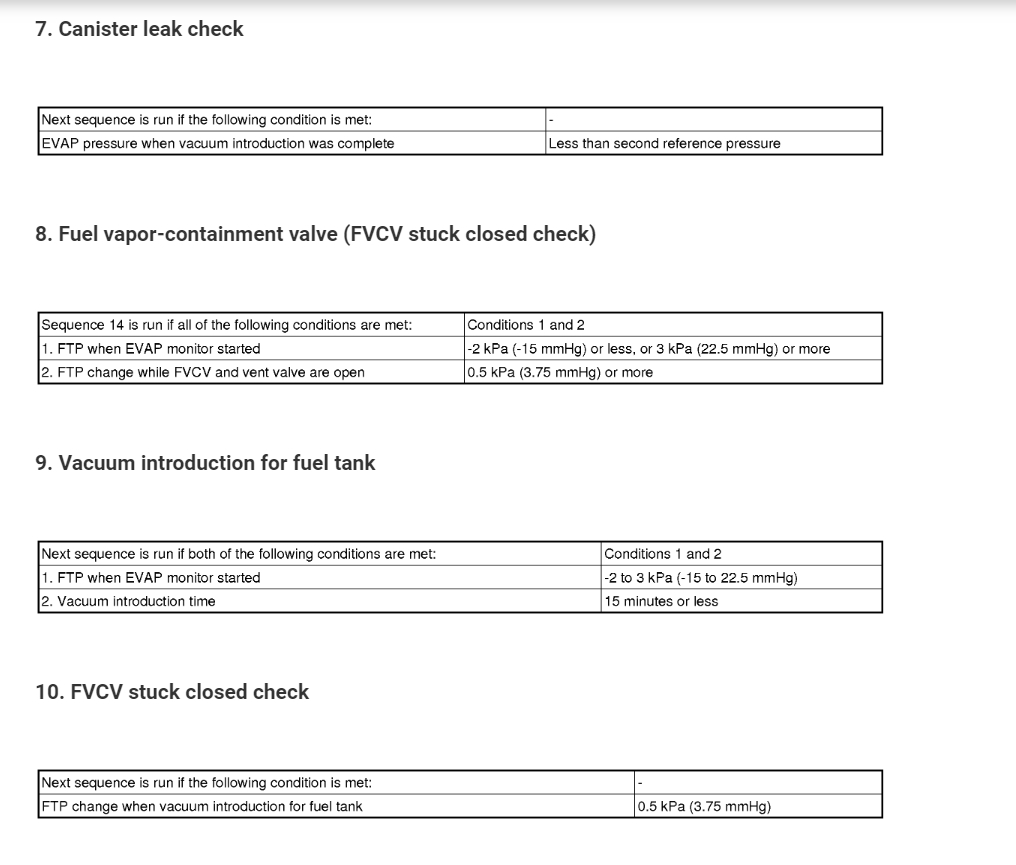 7. Canister leak check

| Next sequence is run if the following condition is met: | - |
|---|---|
| EVAP pressure when vacuum introduction was complete | Less than second reference pressure |

8. Fuel vapor-containment valve (FVCV stuck closed check)

| Sequence 14 is run if all of the following conditions are met: | Conditions 1 and 2 |
|---|---|
| 1. FTP when EVAP monitor started | -2 kPa (-15 mmHg) or less, or 3 kPa (22.5 mmHg) or more |
| 2. FTP change while FVCV and vent valve are open | 0.5 kPa (3.75 mmHg) or more |

9. Vacuum introduction for fuel tank

| Next sequence is run if both of the following conditions are met: | Conditions 1 and 2 |
|---|---|
| 1. FTP when EVAP monitor started | -2 to 3 kPa (-15 to 22.5 mmHg) |
| 2. Vacuum introduction time | 15 minutes or less |

10. FVCV stuck closed check

| Next sequence is run if the following condition is met: | - |
|---|---|
| FTP change when vacuum introduction for fuel tank | 0.5 kPa (3.75 mmHg) |